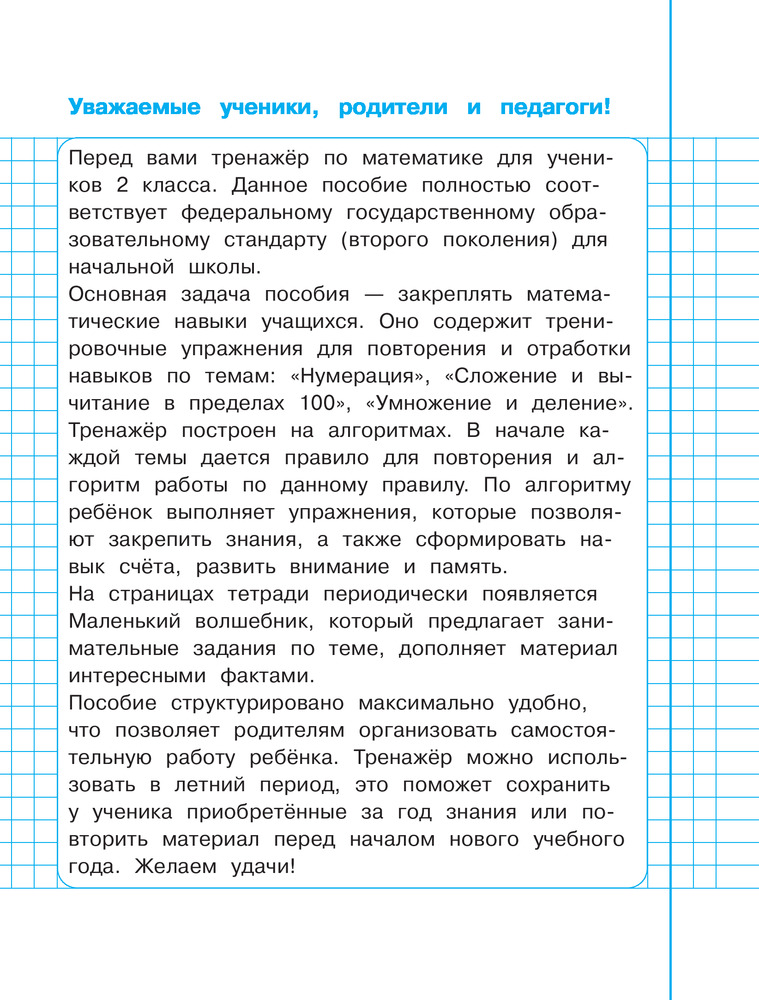 Уважаемые ученики, родители и педагоги!

Перед вами тренажёр по математике для учеников 2 класса. Данное пособие полностью соответствует федеральному государственному образовательному стандарту (второго поколения) для начальной школы.
Основная задача пособия — закреплять математические навыки учащихся. Оно содержит тренировочные упражнения для повторения и отработки навыков по темам: «Нумерация», «Сложение и вычитание в пределах 100», «Умножение и деление».
Тренажёр построен на алгоритмах. В начале каждой темы дается правило для повторения и алгоритм работы по данному правилу. По алгоритму ребёнок выполняет упражнения, которые позволяют закрепить знания, а также сформировать навык счёта, развить внимание и память.
На страницах тетради периодически появляется Маленький волшебник, который предлагает занимательные задания по теме, дополняет материал интересными фактами.
Пособие структурировано максимально удобно, что позволяет родителям организовать самостоятельную работу ребёнка. Тренажёр можно использовать в летний период, это поможет сохранить у ученика приобретённые за год знания или повторить материал перед началом нового учебного года. Желаем удачи!